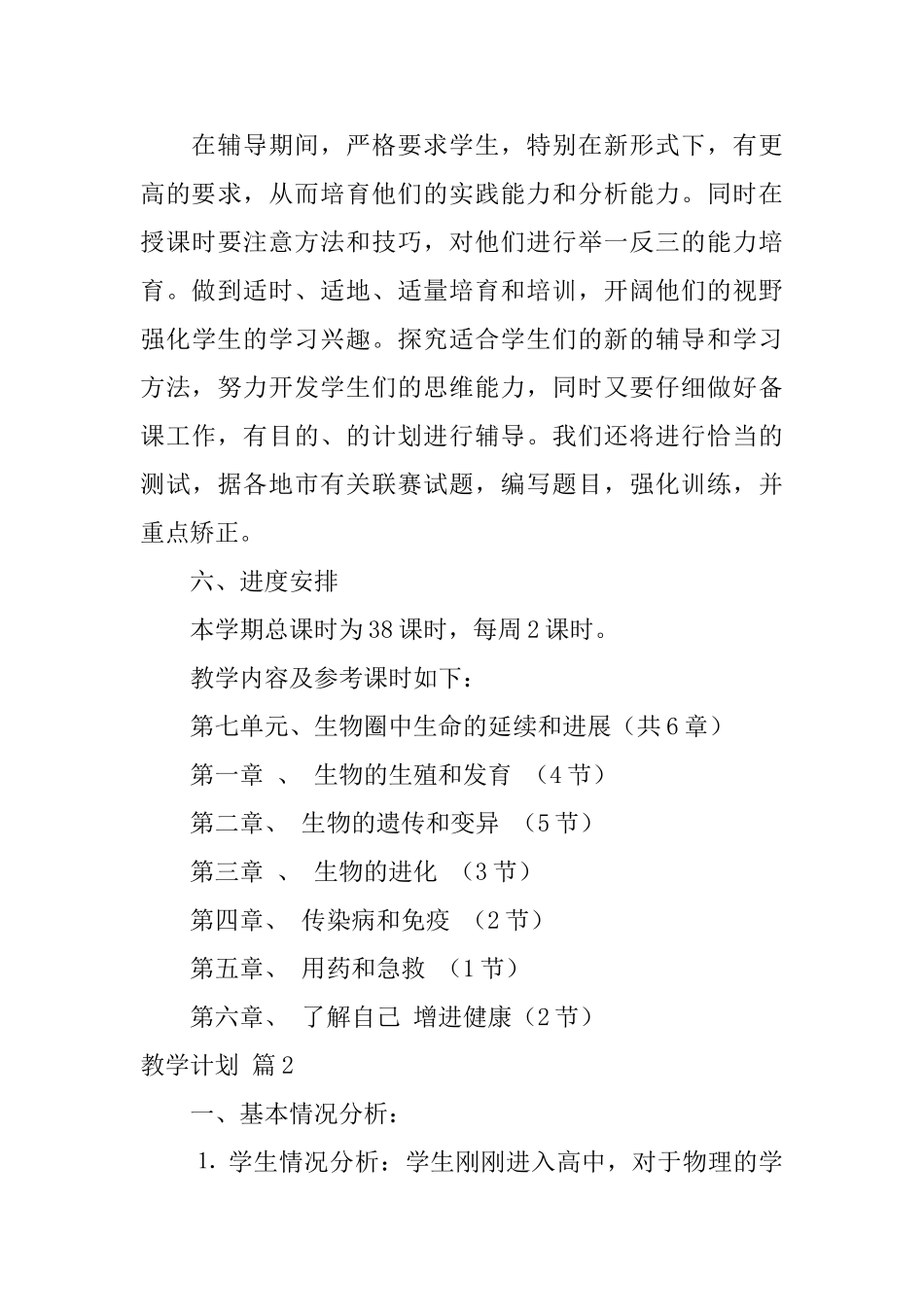 在辅导期间，严格要求学生，特别在新形式下，有更高的要求，从而培育他们的实践能力和分析能力。同时在授课时要注意方法和技巧，对他们进行举一反三的能力培育。做到适时、适地、适量培育和培训，开阔他们的视野强化学生的学习兴趣。探究适合学生们的新的辅导和学习方法，努力开发学生们的思维能力，同时又要仔细做好备课工作，有目的、的计划进行辅导。我们还将进行恰当的测试，据各地市有关联赛试题，编写题目，强化训练，并重点矫正。

六、进度安排

本学期总课时为38课时，每周2课时。

教学内容及参考课时如下：

第七单元、生物圈中生命的延续和进展（共6章）

第一章 、 生物的生殖和发育 （4节）

第二章、 生物的遗传和变异 （5节）

第三章 、 生物的进化 （3节）

第四章、 传染病和免疫 （2节）

第五章、 用药和急救 （1节）

第六章、 了解自己 增进健康（2节）

教学计划 篇2

一、基本情况分析：

1. 学生情况分析：学生刚刚进入高中，对于物理的学